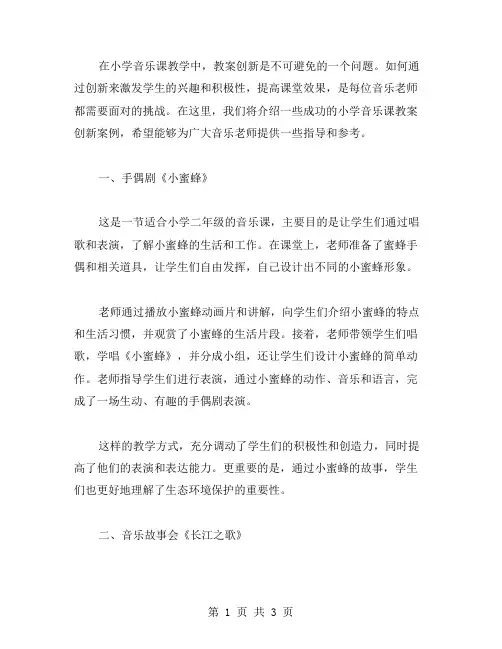 在小学音乐课教学中，教案创新是不可避免的一个问题。如何通过创新来激发学生的兴趣和积极性，提高课堂效果，是每位音乐老师都需要面对的挑战。在这里，我们将介绍一些成功的小学音乐课教案创新案例，希望能够为广大音乐老师提供一些指导和参考。

一、手偶剧《小蜜蜂》

这是一节适合小学二年级的音乐课，主要目的是让学生们通过唱歌和表演，了解小蜜蜂的生活和工作。在课堂上，老师准备了蜜蜂手偶和相关道具，让学生们自由发挥，自己设计出不同的小蜜蜂形象。

老师通过播放小蜜蜂动画片和讲解，向学生们介绍小蜜蜂的特点和生活习惯，并观赏了小蜜蜂的生活片段。接着，老师带领学生们唱歌，学唱《小蜜蜂》，并分成小组，还让学生们设计小蜜蜂的简单动作。老师指导学生们进行表演，通过小蜜蜂的动作、音乐和语言，完成了一场生动、有趣的手偶剧表演。

这样的教学方式，充分调动了学生们的积极性和创造力，同时提高了他们的表演和表达能力。更重要的是，通过小蜜蜂的故事，学生们也更好地理解了生态环境保护的重要性。

二、音乐故事会《长江之歌》

第 1 页 共 3 页